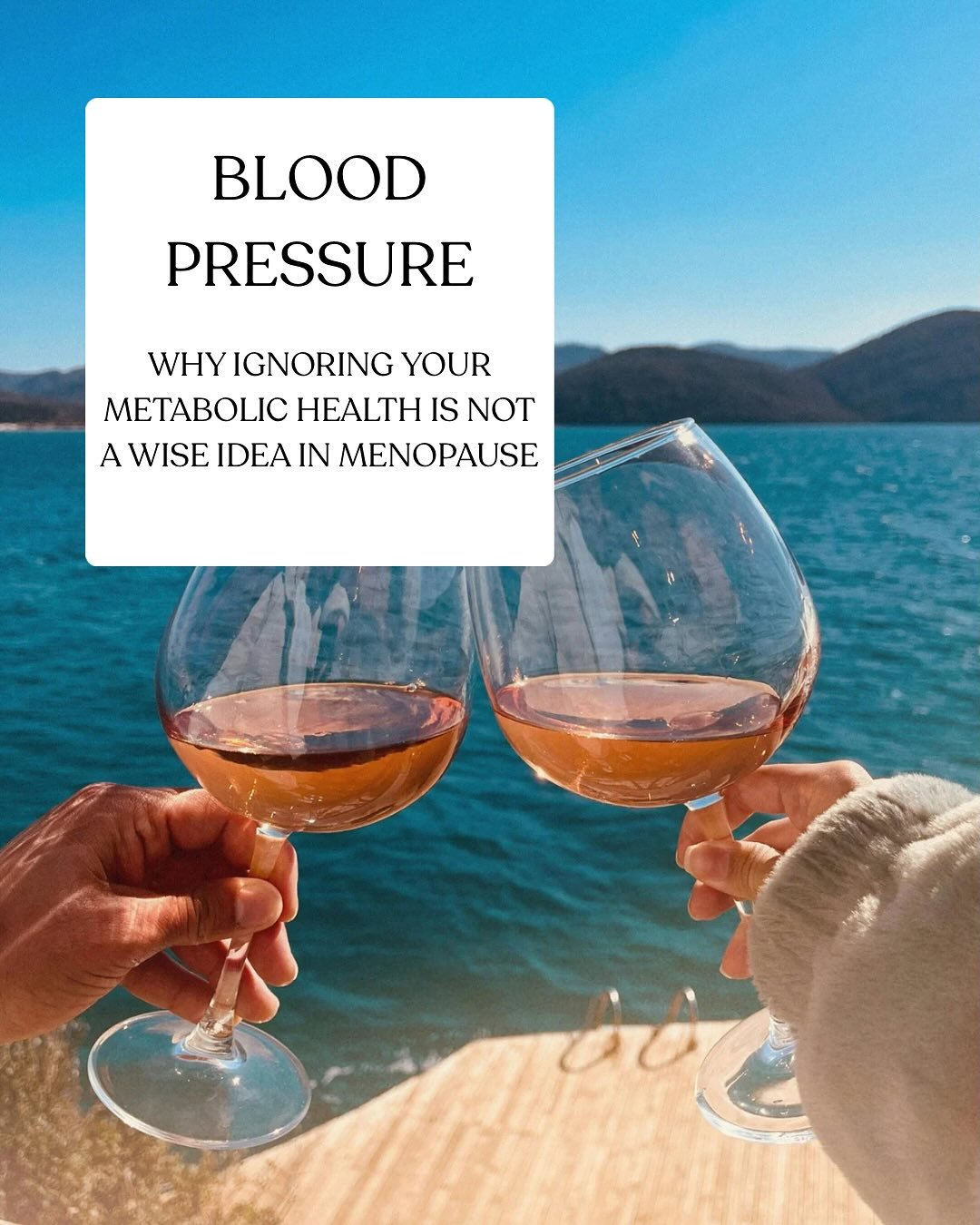 BLOOD PRESSURE

WHY IGNORING YOUR METABOLIC HEALTH IS NOT A WISE IDEA IN MENOPAUSE